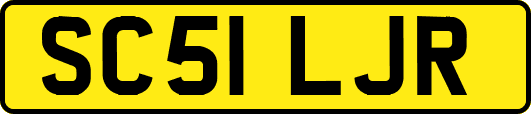 SC51 LJR